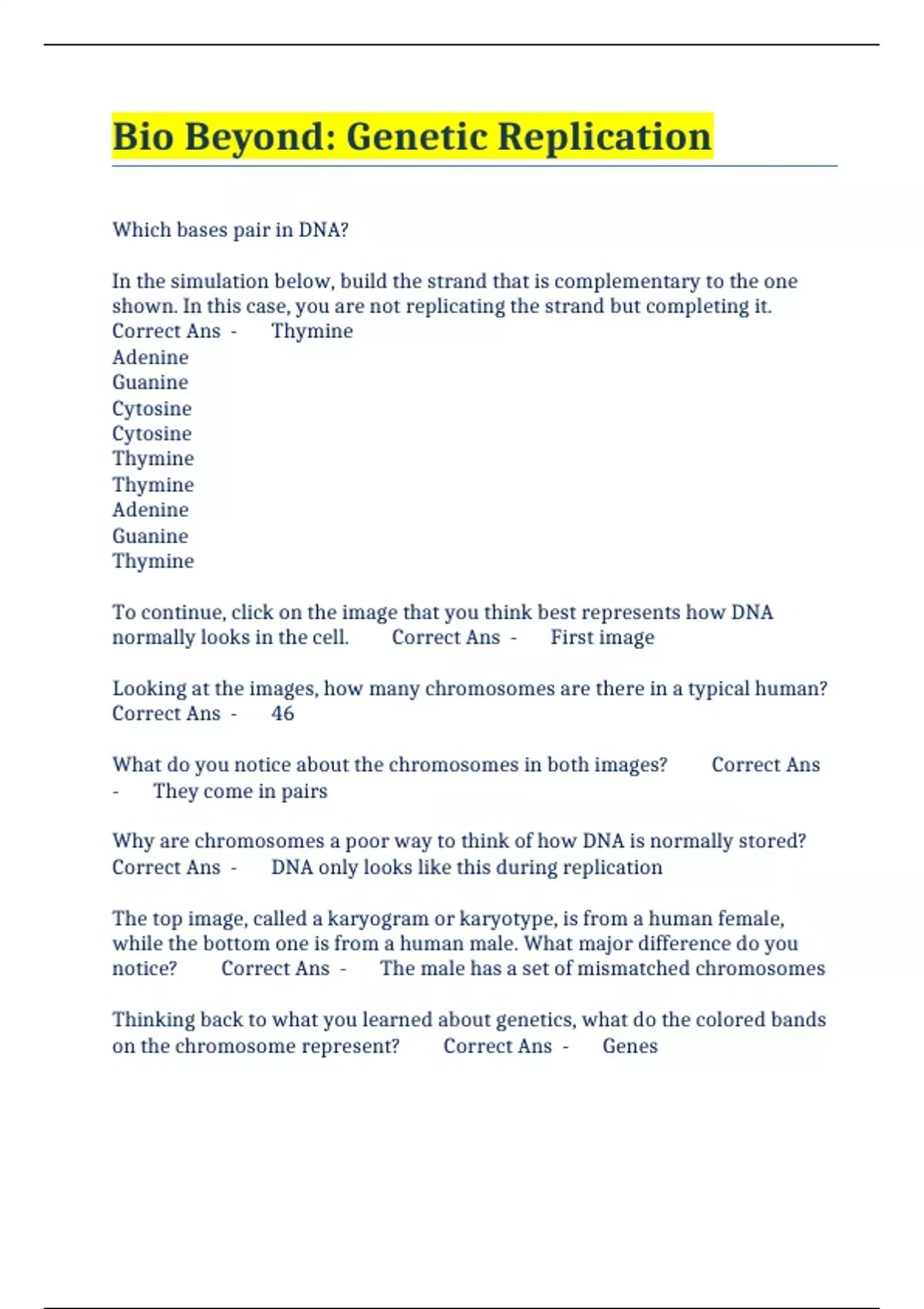 Bio Beyond: Genetic Replication

Which bases pair in DNA?

In the simulation below, build the strand that is complementary to the one shown. In this case, you are not replicating the strand but completing it. Correct Ans - Thymine
Adenine
Guanine
Cytosine
Cytosine
Thymine
Thymine
Adenine
Guanine
Thymine

To continue, click on the image that you think best represents how DNA normally looks in the cell. Correct Ans - First image

Looking at the images, how many chromosomes are there in a typical human? Correct Ans - 46

What do you notice about the chromosomes in both images? Correct Ans - They come in pairs

Why are chromosomes a poor way to think of how DNA is normally stored? Correct Ans - DNA only looks like this during replication

The top image, called a karyogram or karyotype, is from a human female, while the bottom one is from a human male. What major difference do you notice? Correct Ans - The male has a set of mismatched chromosomes

Thinking back to what you learned about genetics, what do the colored bands on the chromosome represent? Correct Ans - Genes